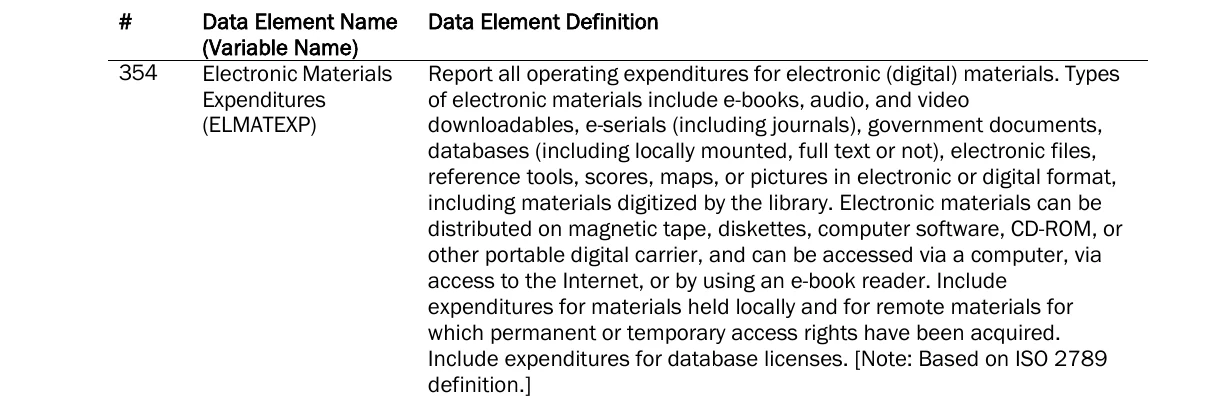 | # | Data Element Name (Variable Name) | Data Element Definition |
|---|---|---|
| 354 | Electronic Materials Expenditures (ELMATEXP) | Report all operating expenditures for electronic (digital) materials. Types of electronic materials include e-books, audio, and video downloadables, e-serials (including journals), government documents, databases (including locally mounted, full text or not), electronic files, reference tools, scores, maps, or pictures in electronic or digital format, including materials digitized by the library. Electronic materials can be distributed on magnetic tape, diskettes, computer software, CD-ROM, or other portable digital carrier, and can be accessed via a computer, via access to the Internet, or by using an e-book reader. Include expenditures for materials held locally and for remote materials for which permanent or temporary access rights have been acquired. Include expenditures for database licenses. [Note: Based on ISO 2789 definition.] |